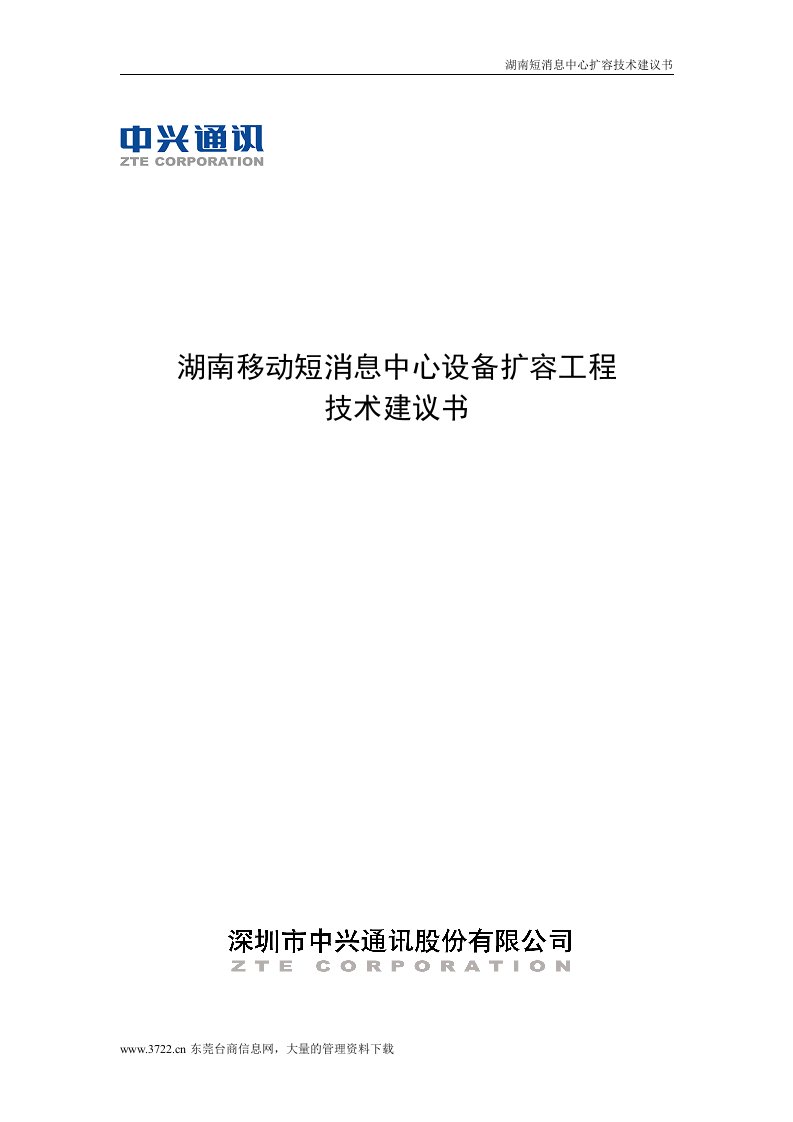 湖南短消息中心扩容技术建议书

中兴通讯
ZTE CORPORATION

湖南移动短消息中心设备扩容工程
技术建议书

深圳市中兴通讯股份有限公司
ZTE CORPORATION

www.3722.cn 东莞台商信息网，大量的管理资料下载